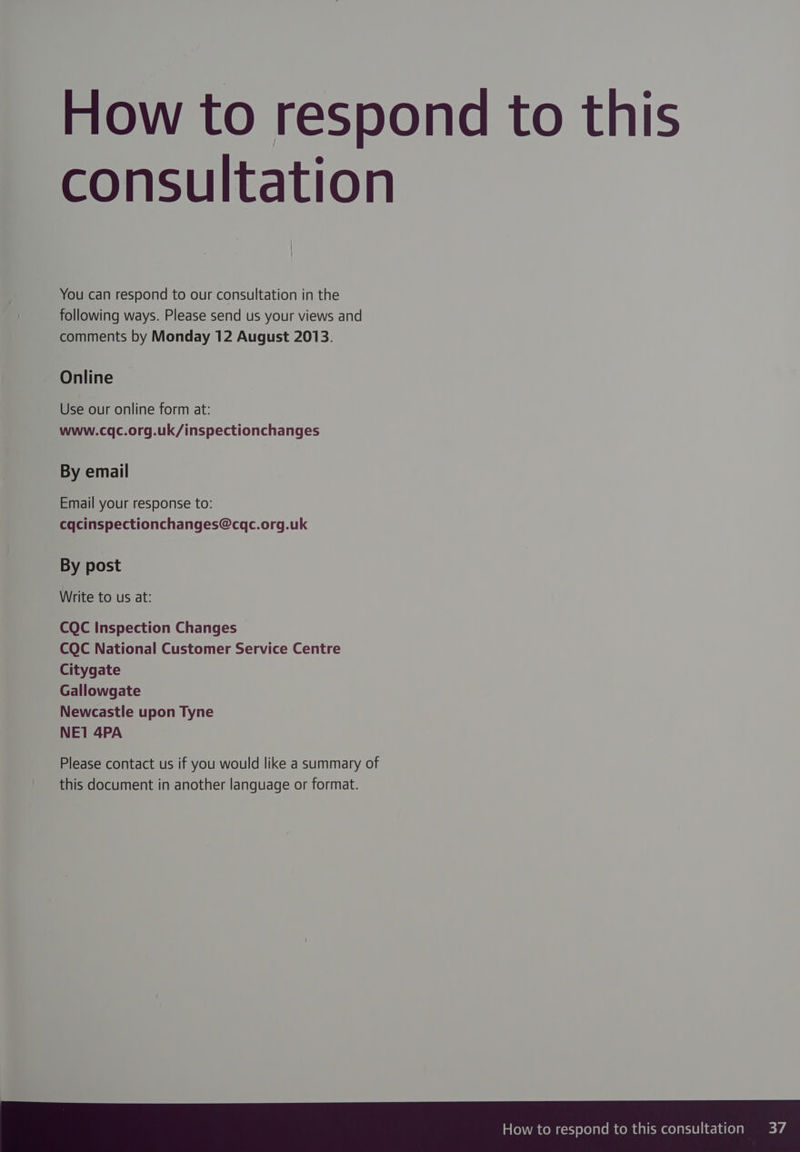 How to respond to this consultation

You can respond to our consultation in the following ways. Please send us your views and comments by Monday 12 August 2013.

Online

Use our online form at:
www.cqc.org.uk/inspectionchanges

By email

Email your response to:
cqcinspectionchanges@cqc.org.uk

By post

Write to us at:

CQC Inspection Changes
CQC National Customer Service Centre
Citygate
Gallowgate
Newcastle upon Tyne
NE1 4PA

Please contact us if you would like a summary of this document in another language or format.

How to respond to this consultation 37